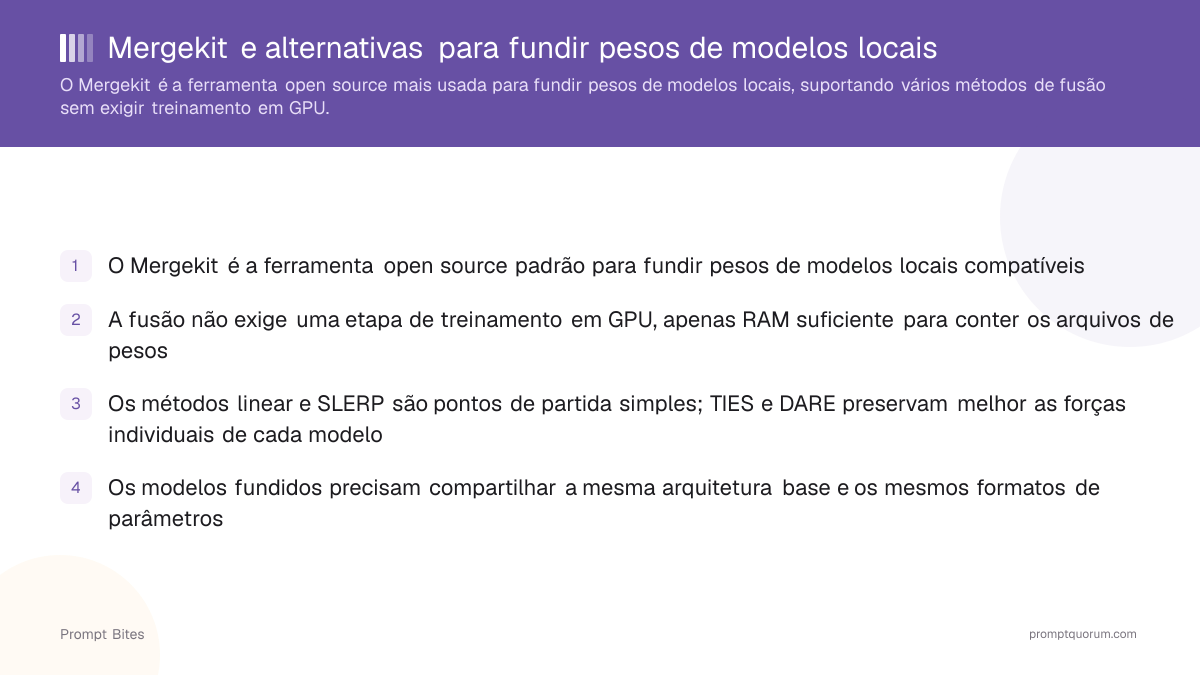 Mergekit e alternativas para fundir pesos de modelos locais

O Mergekit é a ferramenta open source mais usada para fundir pesos de modelos locais, suportando vários métodos de fusão sem exigir treinamento em GPU.

1 O Mergekit é a ferramenta open source padrão para fundir pesos de modelos locais compatíveis

2 A fusão não exige uma etapa de treinamento em GPU, apenas RAM suficiente para conter os arquivos de pesos

3 Os métodos linear e SLERP são pontos de partida simples; TIES e DARE preservam melhor as forças individuais de cada modelo

4 Os modelos fundidos precisam compartilhar a mesma arquitetura base e os mesmos formatos de parâmetros

Prompt Bites

promptquorum.com